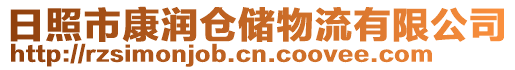 日照市康润仓储物流有限公司
http://rzsimonjob.cn.coovee.com